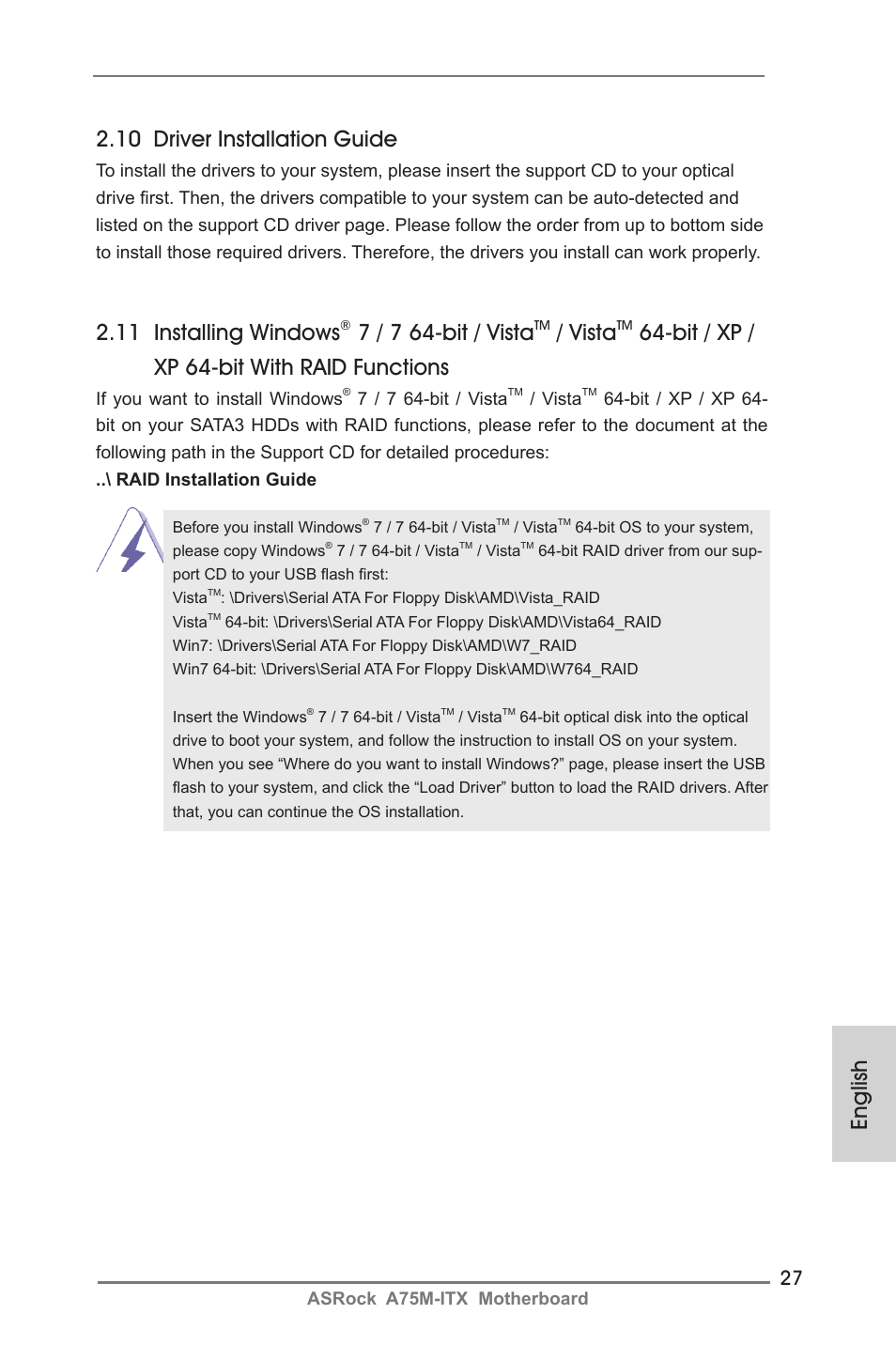 2.10 Driver Installation Guide

To install the drivers to your system, please insert the support CD to your optical drive first. Then, the drivers compatible to your system can be auto-detected and listed on the support CD driver page. Please follow the order from up to bottom side to install those required drivers. Therefore, the drivers you install can work properly.

2.11 Installing Windows® 7 / 7 64-bit / Vista™ / Vista™ 64-bit / XP / XP 64-bit With RAID Functions

If you want to install Windows® 7 / 7 64-bit / Vista™ / Vista™ 64-bit / XP / XP 64-bit on your SATA3 HDDs with RAID functions, please refer to the document at the following path in the Support CD for detailed procedures:
..\ RAID Installation Guide

Before you install Windows® 7 / 7 64-bit / Vista™ / Vista™ 64-bit OS to your system, please copy Windows® 7 / 7 64-bit / Vista™ / Vista™ 64-bit RAID driver from our support CD to your USB flash first:
Vista™: \Drivers\Serial ATA For Floppy Disk\AMD\Vista_RAID
Vista™ 64-bit: \Drivers\Serial ATA For Floppy Disk\AMD\Vista64_RAID
Win7: \Drivers\Serial ATA For Floppy Disk\AMD\W7_RAID
Win7 64-bit: \Drivers\Serial ATA For Floppy Disk\AMD\W764_RAID

Insert the Windows® 7 / 7 64-bit / Vista™ / Vista™ 64-bit optical disk into the optical drive to boot your system, and follow the instruction to install OS on your system. When you see “Where do you want to install Windows?” page, please insert the USB flash to your system, and click the “Load Driver” button to load the RAID drivers. After that, you can continue the OS installation.

English

27
ASRock A75M-ITX Motherboard